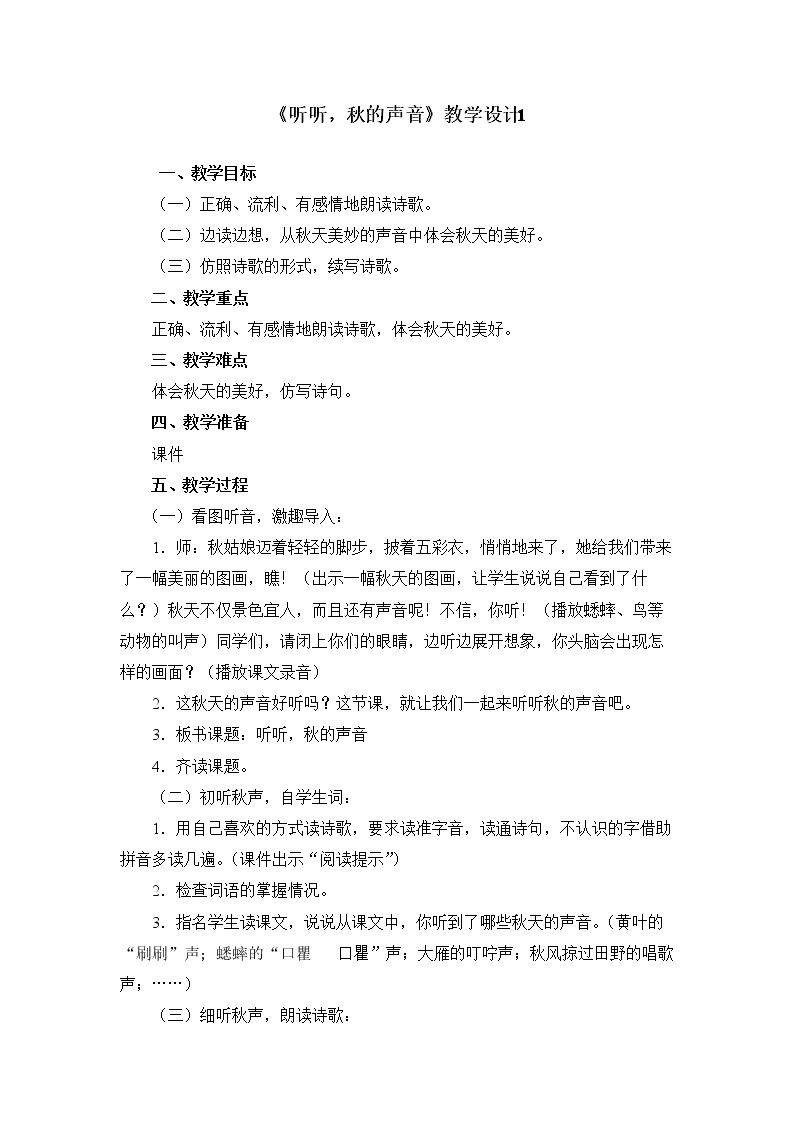 《听听，秋的声音》教学设计1

一、教学目标

（一）正确、流利、有感情地朗读诗歌。

（二）边读边想，从秋天美妙的声音中体会秋天的美好。

（三）仿照诗歌的形式，续写诗歌。

二、教学重点

正确、流利、有感情地朗读诗歌，体会秋天的美好。

三、教学难点

体会秋天的美好，仿写诗句。

四、教学准备

课件

五、教学过程

（一）看图听音，激趣导入：

1．师：秋姑娘迈着轻轻的脚步，披着五彩衣，悄悄地来了，她给我们带来了一幅美丽的图画，瞧！（出示一幅秋天的图画，让学生说说自己看到了什么？）秋天不仅景色宜人，而且还有声音呢！不信，你听！（播放蟋蟀、鸟等动物的叫声）同学们，请闭上你们的眼睛，边听边展开想象，你头脑会出现怎样的画面？（播放课文录音）

2．这秋天的声音好听吗？这节课，就让我们一起来听听秋的声音吧。

3．板书课题：听听，秋的声音

4．齐读课题。

（二）初听秋声，自学生词：

1．用自己喜欢的方式读诗歌，要求读准字音，读通诗句，不认识的字借助拼音多读几遍。（课件出示“阅读提示”）

2．检查词语的掌握情况。

3．指名学生读课文，说说从课文中，你听到了哪些秋天的声音。（黄叶的“刷刷”声；蟋蟀的“口瞿 口瞿”声；大雁的叮咛声；秋风掠过田野的唱歌声；……）

（三）细听秋声，朗读诗歌：